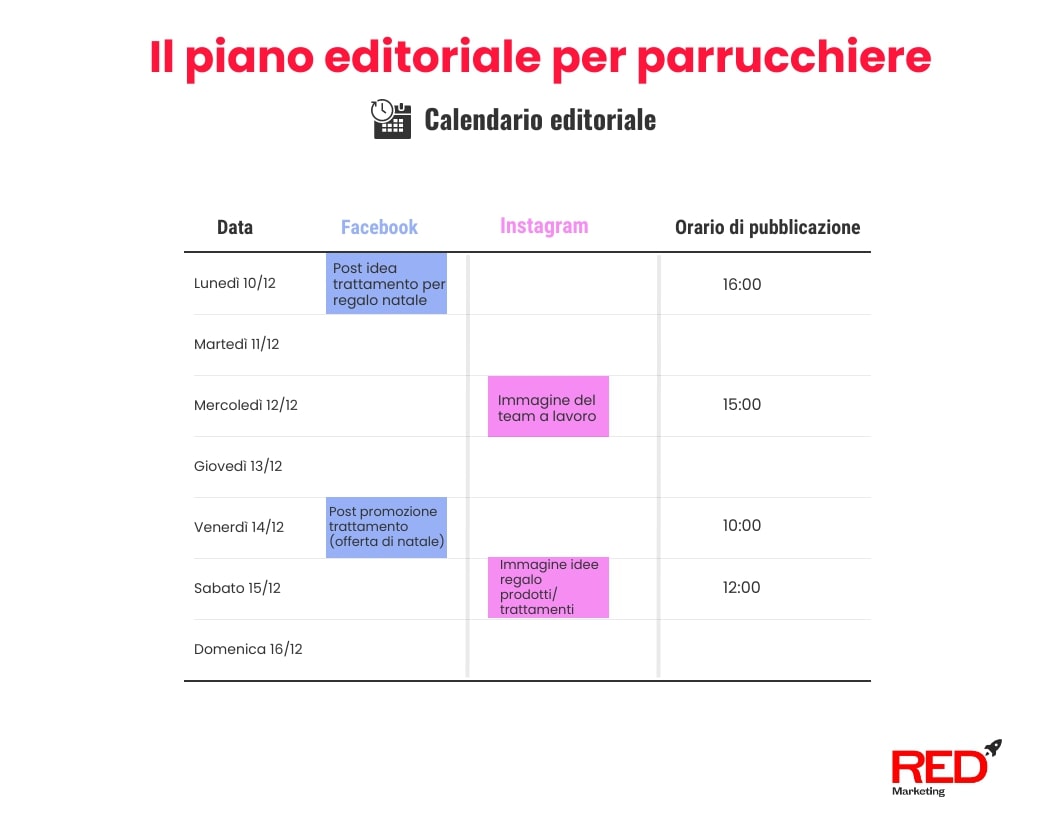 Il piano editoriale per parrucchiere

Calendario editoriale

| Data | Facebook | Instagram | Orario di pubblicazione |
|---|---|---|---|
| Lunedì 10/12 | Post idea trattamento per regalo natale | | 16:00 |
| Martedì 11/12 | | | |
| Mercoledì 12/12 | | Immagine del team a lavoro | 15:00 |
| Giovedì 13/12 | | | |
| Venerdì 14/12 | Post promozione trattamento (offerta di natale) | | 10:00 |
| Sabato 15/12 | | Immagine idee regalo prodotti/ trattamenti | 12:00 |
| Domenica 16/12 | | | |

RED Marketing